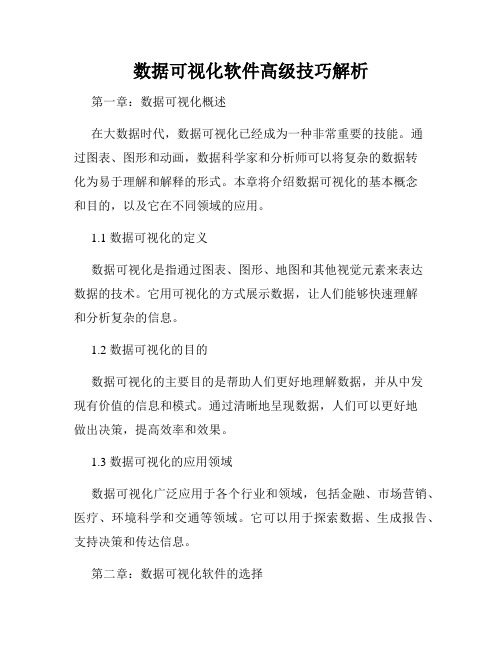 数据可视化软件高级技巧解析

第一章：数据可视化概述

在大数据时代，数据可视化已经成为一种非常重要的技能。通过图表、图形和动画，数据科学家和分析师可以将复杂的数据转化为易于理解和解释的形式。本章将介绍数据可视化的基本概念和目的，以及它在不同领域的应用。

1.1 数据可视化的定义

数据可视化是指通过图表、图形、地图和其他视觉元素来表达数据的技术。它用可视化的方式展示数据，让人们能够快速理解和分析复杂的信息。

1.2 数据可视化的目的

数据可视化的主要目的是帮助人们更好地理解数据，并从中发现有价值的信息和模式。通过清晰地呈现数据，人们可以更好地做出决策，提高效率和效果。

1.3 数据可视化的应用领域

数据可视化广泛应用于各个行业和领域，包括金融、市场营销、医疗、环境科学和交通等领域。它可以用于探索数据、生成报告、支持决策和传达信息。

第二章：数据可视化软件的选择